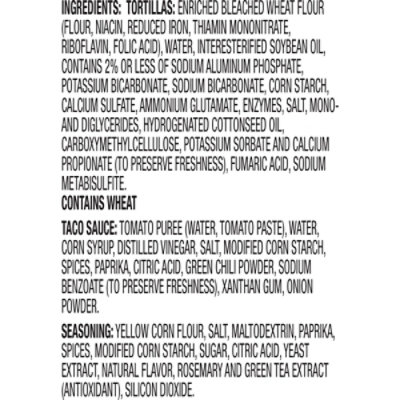 INGREDIENTS: TORTILLAS: ENRICHED BLEACHED WHEAT FLOUR (FLOUR, NIACIN, REDUCED IRON, THIAMIN MONONITRATE, RIBOFLAVIN, FOLIC ACID), WATER, INTERESTERIFIED SOYBEAN OIL, CONTAINS 2% OR LESS OF SODIUM ALUMINUM PHOSPHATE, POTASSIUM BICARBONATE, SODIUM BICARBONATE, CORN STARCH, CALCIUM SULFATE, AMMONIUM GLUTAMATE, ENZYMES, SALT, MONO- AND DIGLYCERIDES, HYDROGENATED COTTONSEED OIL, CARBOXYMETHYLCELLULOSE, POTASSIUM SORBATE AND CALCIUM PROPIONATE (TO PRESERVE FRESHNESS), FUMARIC ACID, SODIUM METABISULFITE.
CONTAINS WHEAT

TACO SAUCE: TOMATO PUREE (WATER, TOMATO PASTE), WATER, CORN SYRUP, DISTILLED VINEGAR, SALT, MODIFIED CORN STARCH, SPICES, PAPRIKA, CITRIC ACID, GREEN CHILI POWDER, SODIUM BENZOATE (TO PRESERVE FRESHNESS), XANTHAN GUM, ONION POWDER.

SEASONING: YELLOW CORN FLOUR, SALT, MALTODEXTRIN, PAPRIKA, SPICES, MODIFIED CORN STARCH, SUGAR, CITRIC ACID, YEAST EXTRACT, NATURAL FLAVOR, ROSEMARY AND GREEN TEA EXTRACT (ANTIOXIDANT), SILICON DIOXIDE.